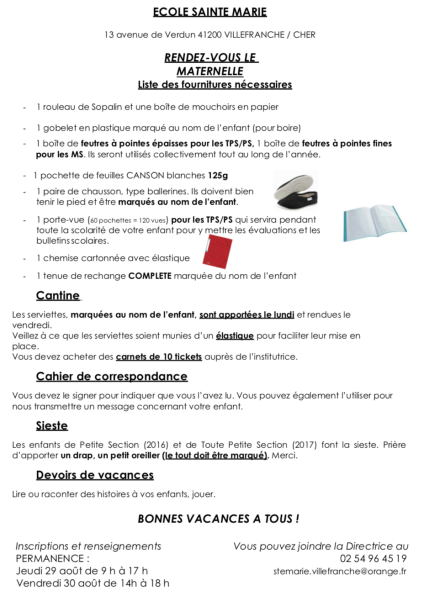 ECOLE SAINTE MARIE

13 avenue de Verdun 41200 VILLEFRANCHE / CHER

RENDEZ-VOUS LE
MATERNELLE
Liste des fournitures nécessaires

- 1 rouleau de Sopalin et une boîte de mouchoirs en papier

- 1 gobelet en plastique marqué au nom de l'enfant (pour boire)

- 1 boîte de feutres à pointes épaisses pour les TPS/PS, 1 boîte de feutres à pointes fines pour les MS. Ils seront utilisés collectivement tout au long de l'année.

- 1 pochette de feuilles CANSON blanches 125g

- 1 paire de chausson, type ballerines. Ils doivent bien tenir le pied et être marqués au nom de l'enfant.

- 1 porte-vue (60 pochettes = 120 vues) pour les TPS/PS qui servira pendant toute la scolarité de votre enfant pour y mettre les évaluations et les bulletins scolaires.

- 1 chemise cartonnée avec élastique

- 1 tenue de rechange COMPLETE marquée du nom de l'enfant

Cantine

Les serviettes, marquées au nom de l'enfant, sont apportées le lundi et rendues le vendredi.
Veillez à ce que les serviettes soient munies d'un élastique pour faciliter leur mise en place.
Vous devez acheter des carnets de 10 tickets auprès de l'institutrice.

Cahier de correspondance

Vous devez le signer pour indiquer que vous l'avez lu. Vous pouvez également l'utiliser pour nous transmettre un message concernant votre enfant.

Sieste

Les enfants de Petite Section (2016) et de Toute Petite Section (2017) font la sieste. Prière d'apporter un drap, un petit oreiller (le tout doit être marqué). Merci.

Devoirs de vacances

Lire ou raconter des histoires à vos enfants, jouer.

BONNES VACANCES A TOUS !

Inscriptions et renseignements
PERMANENCE :
Jeudi 29 août de 9 h à 17 h
Vendredi 30 août de 14h à 18 h

Vous pouvez joindre la Directrice au
02 54 96 45 19
stemarie.villefranche@orange.fr